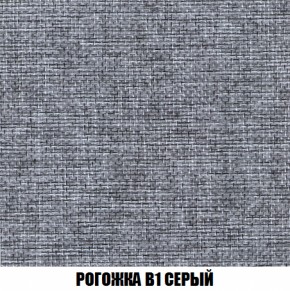 РОГОЖКА В1 СЕРЫЙ